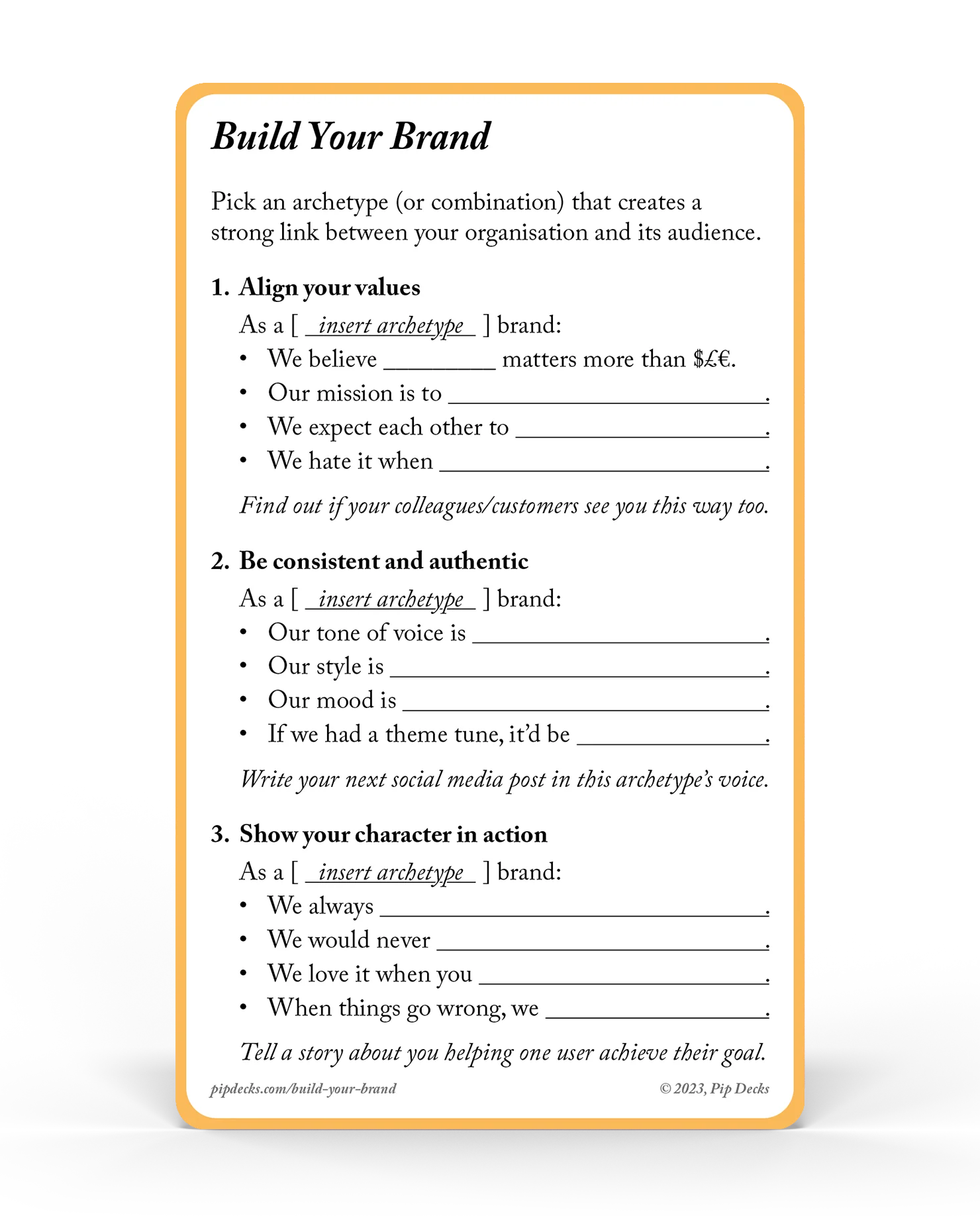 Build Your Brand

Pick an archetype (or combination) that creates a strong link between your organisation and its audience.

1. Align your values

As a [ insert archetype ] brand:

• We believe ____ matters more than $£€.
• Our mission is to ____.
• We expect each other to ____.
• We hate it when ____.

Find out if your colleagues/customers see you this way too.

2. Be consistent and authentic

As a [ insert archetype ] brand:

• Our tone of voice is ____.
• Our style is ____.
• Our mood is ____.
• If we had a theme tune, it'd be ____.

Write your next social media post in this archetype's voice.

3. Show your character in action

As a [ insert archetype ] brand:

• We always ____.
• We would never ____.
• We love it when you ____.
• When things go wrong, we ____.

Tell a story about you helping one user achieve their goal.

pipdecks.com/build-your-brand

© 2023, Pip Decks